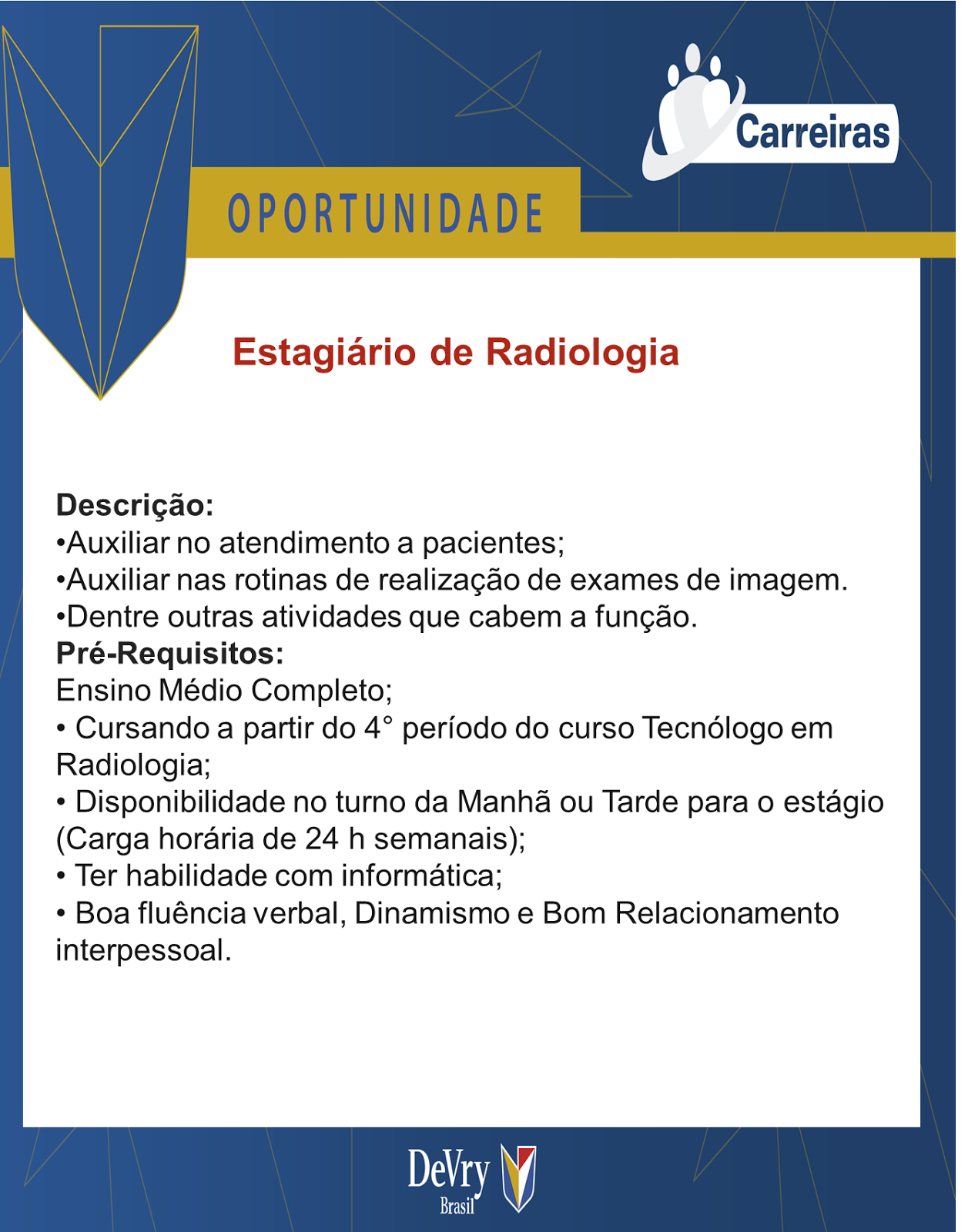 Carreiras

OPORTUNIDADE

Estagiário de Radiologia

Descrição:
•Auxiliar no atendimento a pacientes;
•Auxiliar nas rotinas de realização de exames de imagem.
•Dentre outras atividades que cabem a função.
Pré-Requisitos:
Ensino Médio Completo;
• Cursando a partir do 4° período do curso Tecnólogo em Radiologia;
• Disponibilidade no turno da Manhã ou Tarde para o estágio (Carga horária de 24 h semanais);
• Ter habilidade com informática;
• Boa fluência verbal, Dinamismo e Bom Relacionamento interpessoal.

DeVry
Brasil